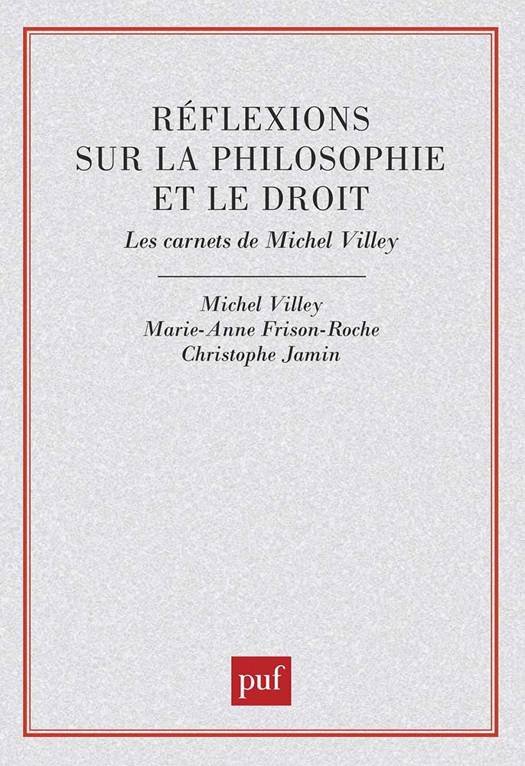 RÉFLEXIONS
SUR LA PHILOSOPHIE
ET LE DROIT

Les carnets de Michel Villey

Michel Villey
Marie-Anne Frison-Roche
Christophe Jamin

puf